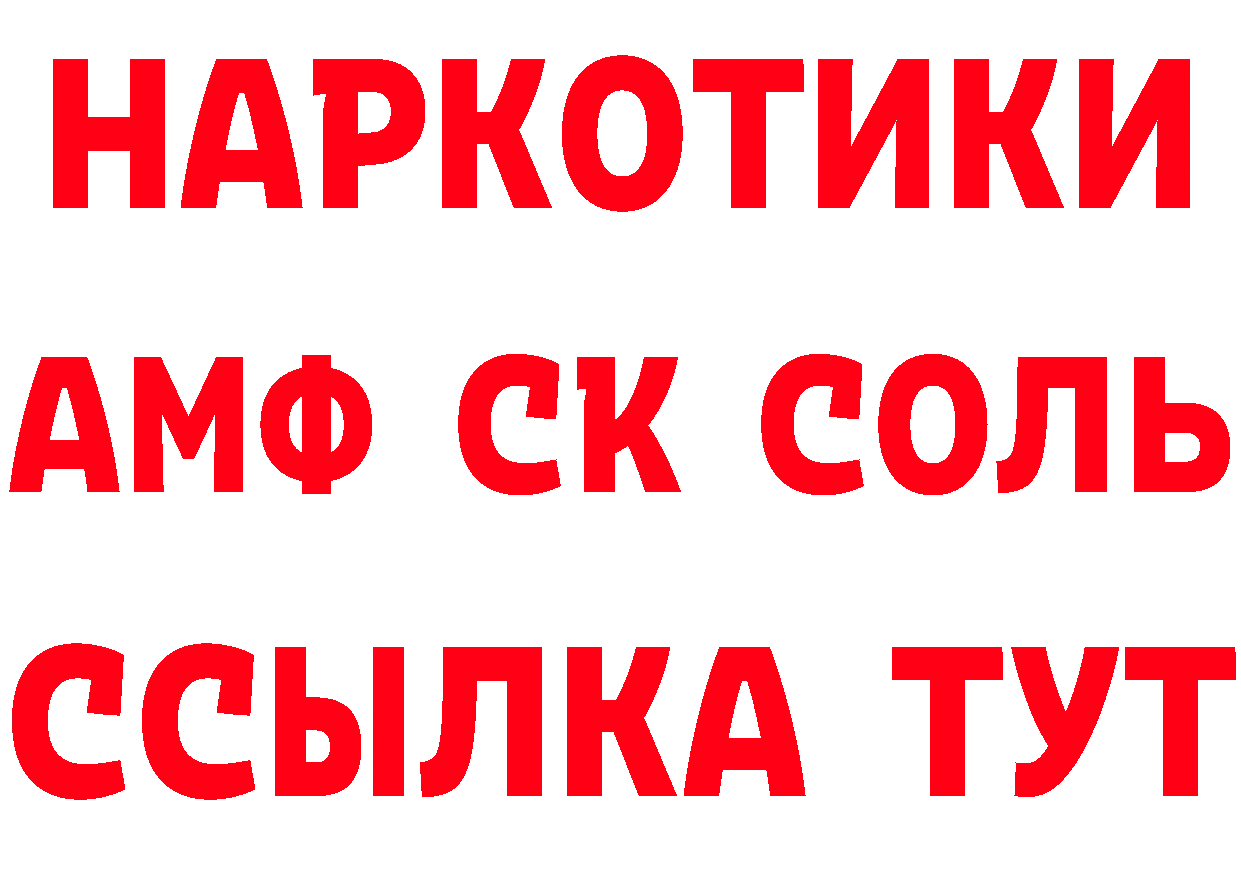 НАРКОТИКИ

АМФ СК СОЛЬ

ССЫЛКА ТУТ